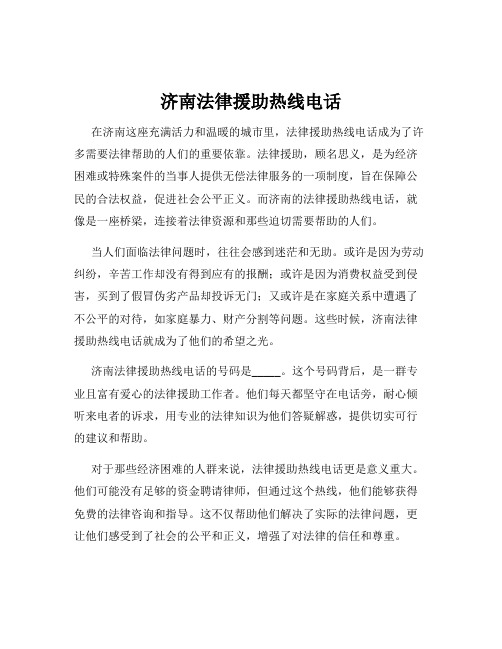 济南法律援助热线电话

在济南这座充满活力和温暖的城市里，法律援助热线电话成为了许多需要法律帮助的人们的重要依靠。法律援助，顾名思义，是为经济困难或特殊案件的当事人提供无偿法律服务的一项制度，旨在保障公民的合法权益，促进社会公平正义。而济南的法律援助热线电话，就像是一座桥梁，连接着法律资源和那些迫切需要帮助的人们。

当人们面临法律问题时，往往会感到迷茫和无助。或许是因为劳动纠纷，辛苦工作却没有得到应有的报酬；或许是因为消费权益受到侵害，买到了假冒伪劣产品却投诉无门；又或许是在家庭关系中遭遇了不公平的对待，如家庭暴力、财产分割等问题。这些时候，济南法律援助热线电话就成为了他们的希望之光。

济南法律援助热线电话的号码是_____。这个号码背后，是一群专业且富有爱心的法律援助工作者。他们每天都坚守在电话旁，耐心倾听来电者的诉求，用专业的法律知识为他们答疑解惑，提供切实可行的建议和帮助。

对于那些经济困难的人群来说，法律援助热线电话更是意义重大。他们可能没有足够的资金聘请律师，但通过这个热线，他们能够获得免费的法律咨询和指导。这不仅帮助他们解决了实际的法律问题，更让他们感受到了社会的公平和正义，增强了对法律的信任和尊重。